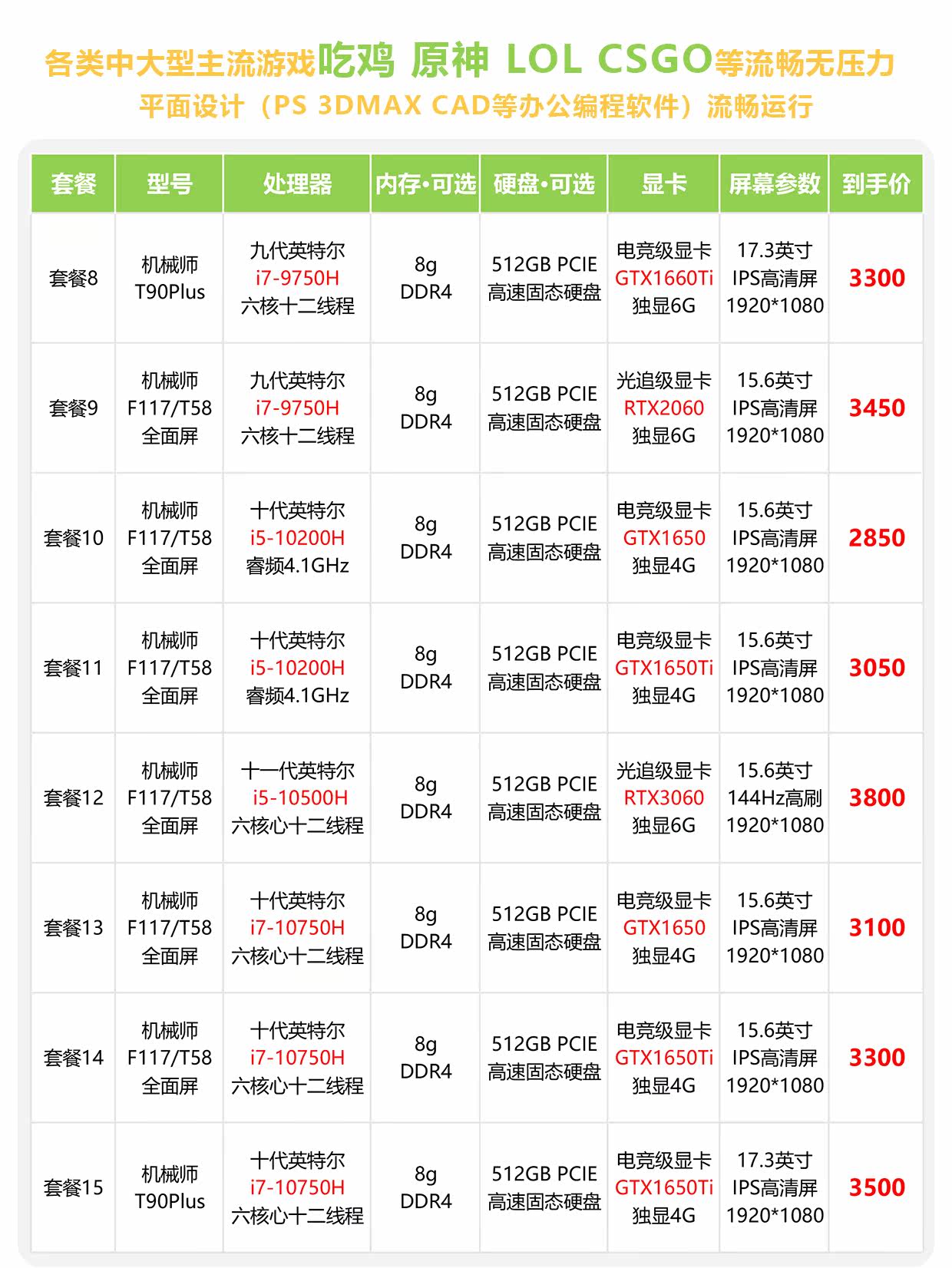 各类中大型主流游戏吃鸡 原神 LOL CSGO等流畅无压力
平面设计（PS 3DMAX CAD等办公编程软件）流畅运行

| 套餐 | 型号 | 处理器 | 内存·可选 | 硬盘·可选 | 显卡 | 屏幕参数 | 到手价 |
|---|---|---|---|---|---|---|---|
| 套餐8 | 机械师 T90Plus | 九代英特尔 i7-9750H 六核十二线程 | 8g DDR4 | 512GB PCIE 高速固态硬盘 | 电竞级显卡 GTX1660Ti 独显6G | 17.3英寸 IPS高清屏 1920*1080 | 3300 |
| 套餐9 | 机械师 F117/T58 全面屏 | 九代英特尔 i7-9750H 六核十二线程 | 8g DDR4 | 512GB PCIE 高速固态硬盘 | 光追级显卡 RTX2060 独显6G | 15.6英寸 IPS高清屏 1920*1080 | 3450 |
| 套餐10 | 机械师 F117/T58 全面屏 | 十代英特尔 i5-10200H 睿频4.1GHz | 8g DDR4 | 512GB PCIE 高速固态硬盘 | 电竞级显卡 GTX1650 独显4G | 15.6英寸 IPS高清屏 1920*1080 | 2850 |
| 套餐11 | 机械师 F117/T58 全面屏 | 十代英特尔 i5-10200H 睿频4.1GHz | 8g DDR4 | 512GB PCIE 高速固态硬盘 | 电竞级显卡 GTX1650Ti 独显4G | 15.6英寸 IPS高清屏 1920*1080 | 3050 |
| 套餐12 | 机械师 F117/T58 全面屏 | 十一代英特尔 i5-10500H 六核心十二线程 | 8g DDR4 | 512GB PCIE 高速固态硬盘 | 光追级显卡 RTX3060 独显6G | 15.6英寸 144Hz高刷 1920*1080 | 3800 |
| 套餐13 | 机械师 F117/T58 全面屏 | 十代英特尔 i7-10750H 六核心十二线程 | 8g DDR4 | 512GB PCIE 高速固态硬盘 | 电竞级显卡 GTX1650 独显4G | 15.6英寸 IPS高清屏 1920*1080 | 3100 |
| 套餐14 | 机械师 F117/T58 全面屏 | 十代英特尔 i7-10750H 六核心十二线程 | 8g DDR4 | 512GB PCIE 高速固态硬盘 | 电竞级显卡 GTX1650Ti 独显4G | 15.6英寸 IPS高清屏 1920*1080 | 3300 |
| 套餐15 | 机械师 T90Plus | 十代英特尔 i7-10750H 六核心十二线程 | 8g DDR4 | 512GB PCIE 高速固态硬盘 | 电竞级显卡 GTX1650Ti 独显4G | 17.3英寸 IPS高清屏 1920*1080 | 3500 |